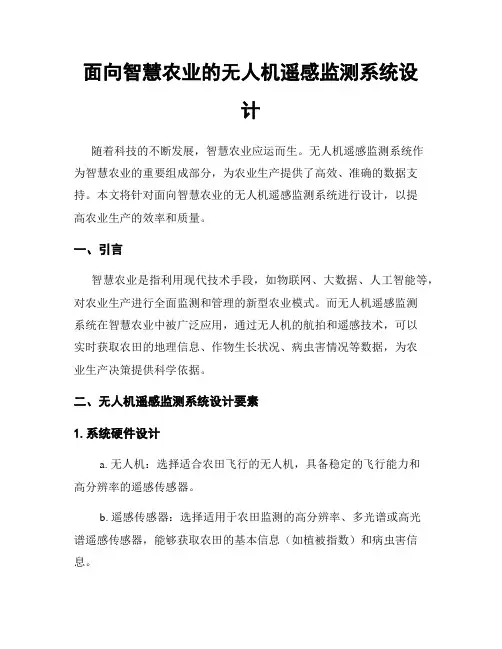 面向智慧农业的无人机遥感监测系统设计

随着科技的不断发展，智慧农业应运而生。无人机遥感监测系统作为智慧农业的重要组成部分，为农业生产提供了高效、准确的数据支持。本文将针对面向智慧农业的无人机遥感监测系统进行设计，以提高农业生产的效率和质量。

一、引言

智慧农业是指利用现代技术手段，如物联网、大数据、人工智能等，对农业生产进行全面监测和管理的新型农业模式。而无人机遥感监测系统在智慧农业中被广泛应用，通过无人机的航拍和遥感技术，可以实时获取农田的地理信息、作物生长状况、病虫害情况等数据，为农业生产决策提供科学依据。

二、无人机遥感监测系统设计要素

1. 系统硬件设计

a. 无人机：选择适合农田飞行的无人机，具备稳定的飞行能力和高分辨率的遥感传感器。

b. 遥感传感器：选择适用于农田监测的高分辨率、多光谱或高光谱遥感传感器，能够获取农田的基本信息（如植被指数）和病虫害信息。